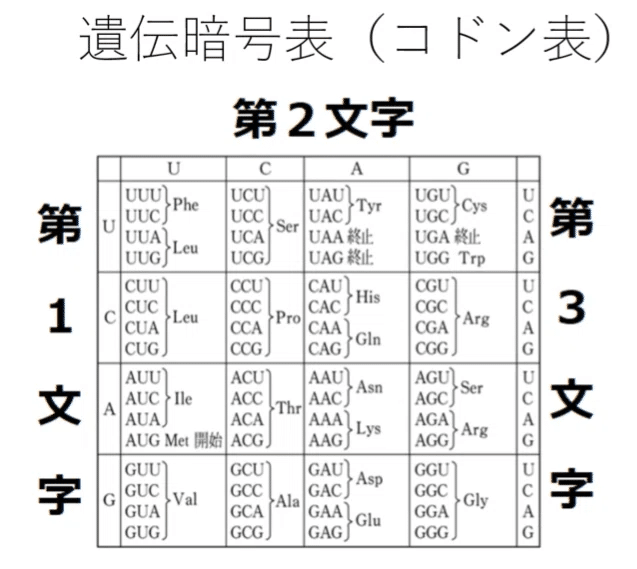 遺伝暗号表（コドン表）

第2文字

第1文字

| | U | C | A | G | |
|---|---|---|---|---|---|
| U | UUU UUC Phe UUA UUG Leu | UCU UCC UCA UCG Ser | UAU UAC Tyr UAA 終止 UAG 終止 | UGU UGC Cys UGA 終止 UGG Trp | U C A G |
| C | CUU CUC CUA CUG Leu | CCU CCC CCA CCG Pro | CAU CAC His CAA CAG Gln | CGU CGC CGA CGG Arg | U C A G |
| A | AUU AUC AUA Ile AUG Met 開始 | ACU ACC ACA ACG Thr | AAU AAC Asn AAA AAG Lys | AGU AGC Ser AGA AGG Arg | U C A G |
| G | GUU GUC GUA GUG Val | GCU GCC GCA GCG Ala | GAU GAC Asp GAA GAG Glu | GGU GGC GGA GGG Gly | U C A G |

第3文字